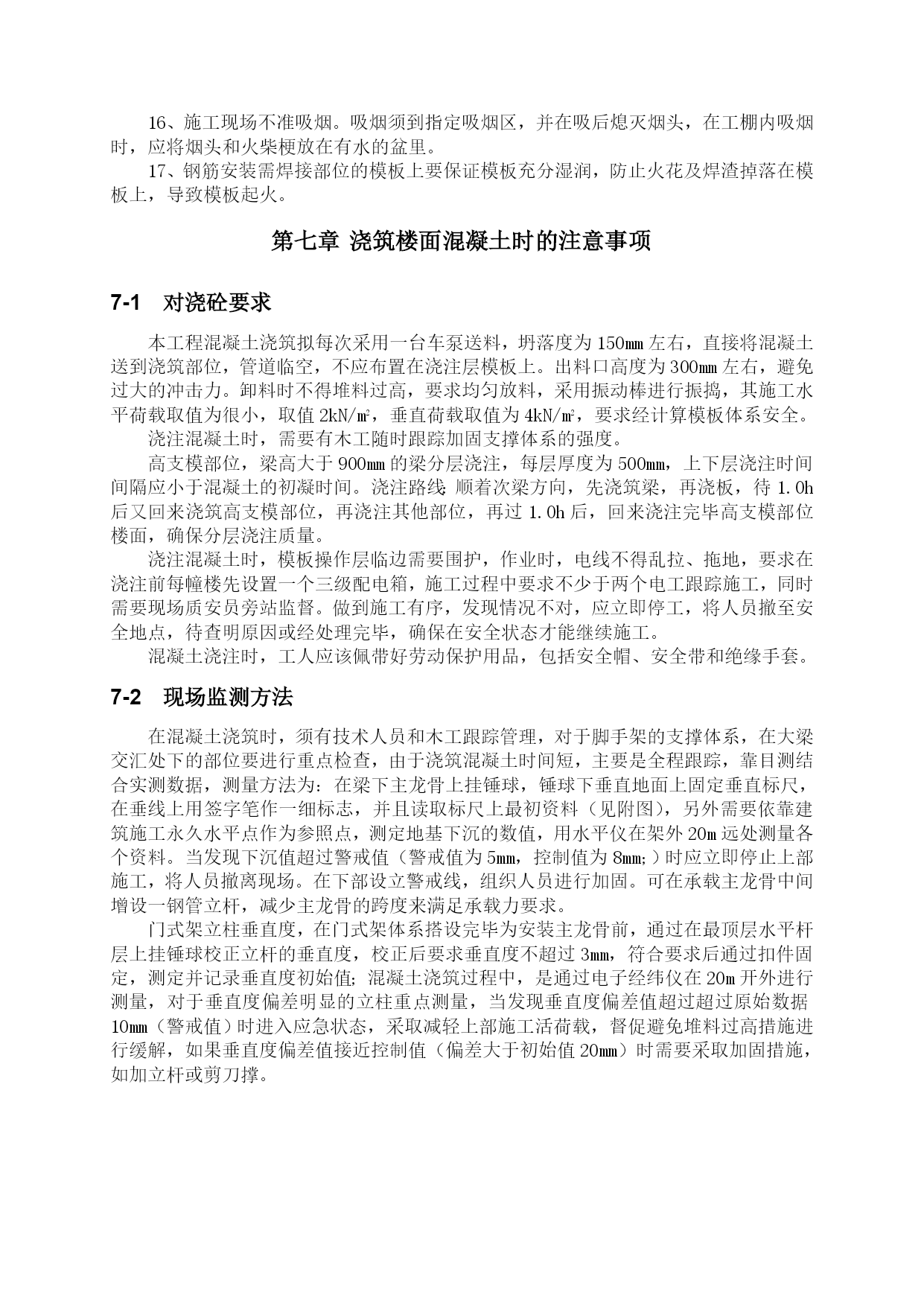 16、施工现场不准吸烟。吸烟须到指定吸烟区，并在吸后熄灭烟头，在工棚内吸烟时，应将烟头和火柴梗放在有水的盆里。

17、钢筋安装需焊接部位的模板上要保证模板充分湿润，防止火花及焊渣掉落在模板上，导致模板起火。

第七章 浇筑楼面混凝土时的注意事项

7-1 对浇砼要求

本工程混凝土浇筑拟每次采用一台车泵送料，坍落度为150㎜左右，直接将混凝土送到浇筑部位，管道临空，不应布置在浇注层模板上。出料口高度为300㎜左右，避免过大的冲击力。卸料时不得堆料过高，要求均匀放料，采用振动棒进行振捣，其施工水平荷载取值为很小，取值2kN/㎡，垂直荷载取值为4kN/㎡，要求经计算模板体系安全。

浇注混凝土时，需要有木工随时跟踪加固支撑体系的强度。

高支模部位，梁高大于900㎜的梁分层浇注，每层厚度为500㎜，上下层浇注时间间隔应小于混凝土的初凝时间。浇注路线:顺着次梁方向，先浇筑梁，再浇板，待1.0h后又回来浇筑高支模部位，再浇注其他部位，再过1.0h后，回来浇注完毕高支模部位楼面，确保分层浇注质量。

浇注混凝土时，模板操作层临边需要围护，作业时，电线不得乱拉、拖地，要求在浇注前每幢楼先设置一个三级配电箱，施工过程中要求不少于两个电工跟踪施工，同时需要现场质安员旁站监督。做到施工有序，发现情况不对，应立即停工，将人员撤至安全地点，待查明原因或经处理完毕，确保在安全状态才能继续施工。

混凝土浇注时，工人应该佩带好劳动保护用品，包括安全帽、安全带和绝缘手套。

7-2 现场监测方法

在混凝土浇筑时，须有技术人员和木工跟踪管理，对于脚手架的支撑体系，在大梁交汇处下的部位要进行重点检查，由于浇筑混凝土时间短，主要是全程跟踪，靠目测结合实测数据，测量方法为：在梁下主龙骨上挂锤球，锤球下垂直地面上固定垂直标尺，在垂线上用签字笔作一细标志，并且读取标尺上最初资料（见附图），另外需要依靠建筑施工永久水平点作为参照点，测定地基下沉的数值，用水平仪在架外20m远处测量各个资料。当发现下沉值超过警戒值（警戒值为5㎜，控制值为8㎜;）时应立即停止上部施工，将人员撤离现场。在下部设立警戒线，组织人员进行加固。可在承载主龙骨中间增设一钢管立杆，减少主龙骨的跨度来满足承载力要求。

门式架立柱垂直度，在门式架体系搭设完毕为安装主龙骨前，通过在最顶层水平杆层上挂锤球校正立杆的垂直度，校正后要求垂直度不超过3㎜，符合要求后通过扣件固定，测定并记录垂直度初始值;混凝土浇筑过程中，是通过电子经纬仪在20m开外进行测量，对于垂直度偏差明显的立柱重点测量，当发现垂直度偏差值超过超过原始数据10㎜（警戒值）时进入应急状态，采取减轻上部施工活荷载，督促避免堆料过高措施进行缓解，如果垂直度偏差值接近控制值（偏差大于初始值20㎜）时需要采取加固措施，如加立杆或剪刀撑。